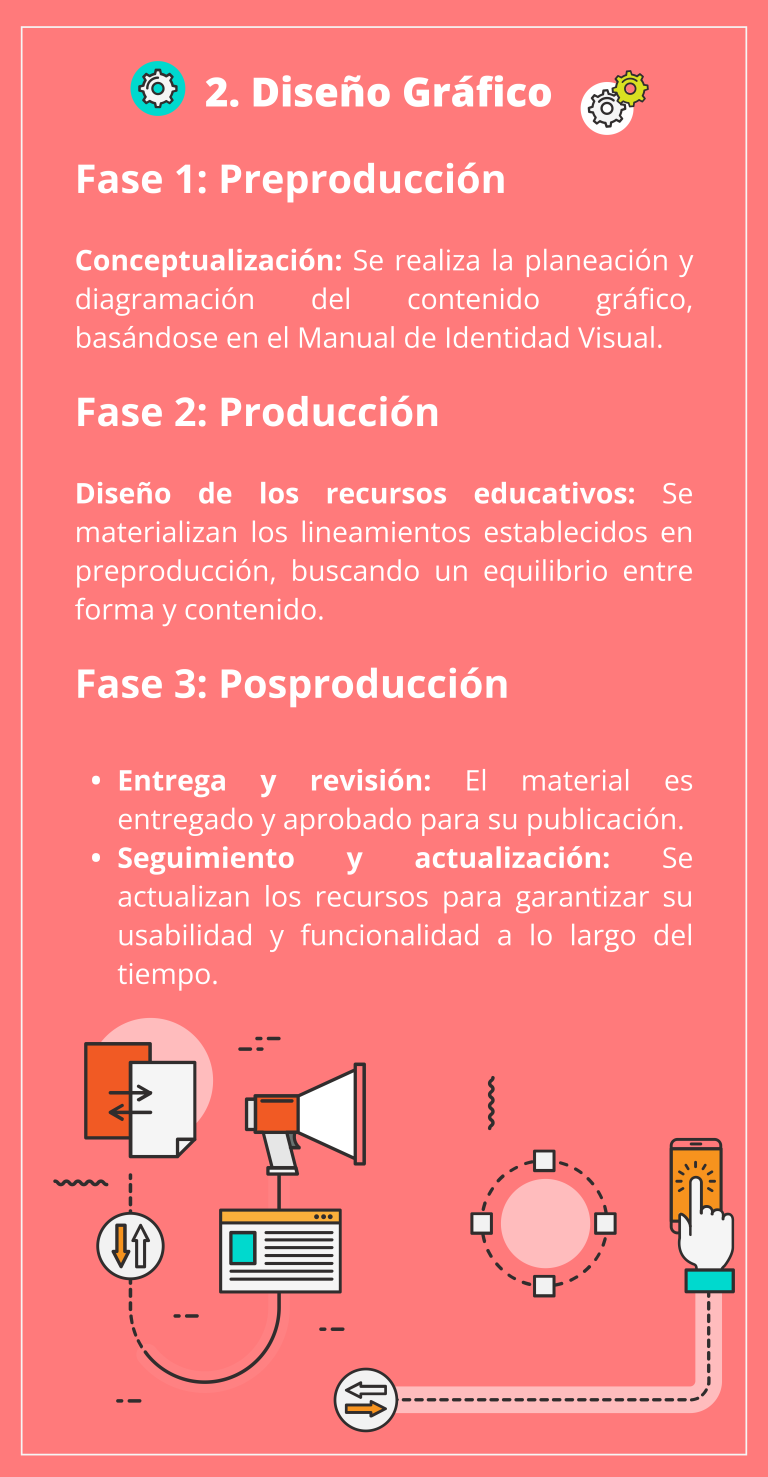 2. Diseño Gráfico

Fase 1: Preproducción

Conceptualización: Se realiza la planeación y diagramación del contenido gráfico, basándose en el Manual de Identidad Visual.

Fase 2: Producción

Diseño de los recursos educativos: Se materializan los lineamientos establecidos en preproducción, buscando un equilibrio entre forma y contenido.

Fase 3: Posproducción

• Entrega y revisión: El material es entregado y aprobado para su publicación.
• Seguimiento y actualización: Se actualizan los recursos para garantizar su usabilidad y funcionalidad a lo largo del tiempo.